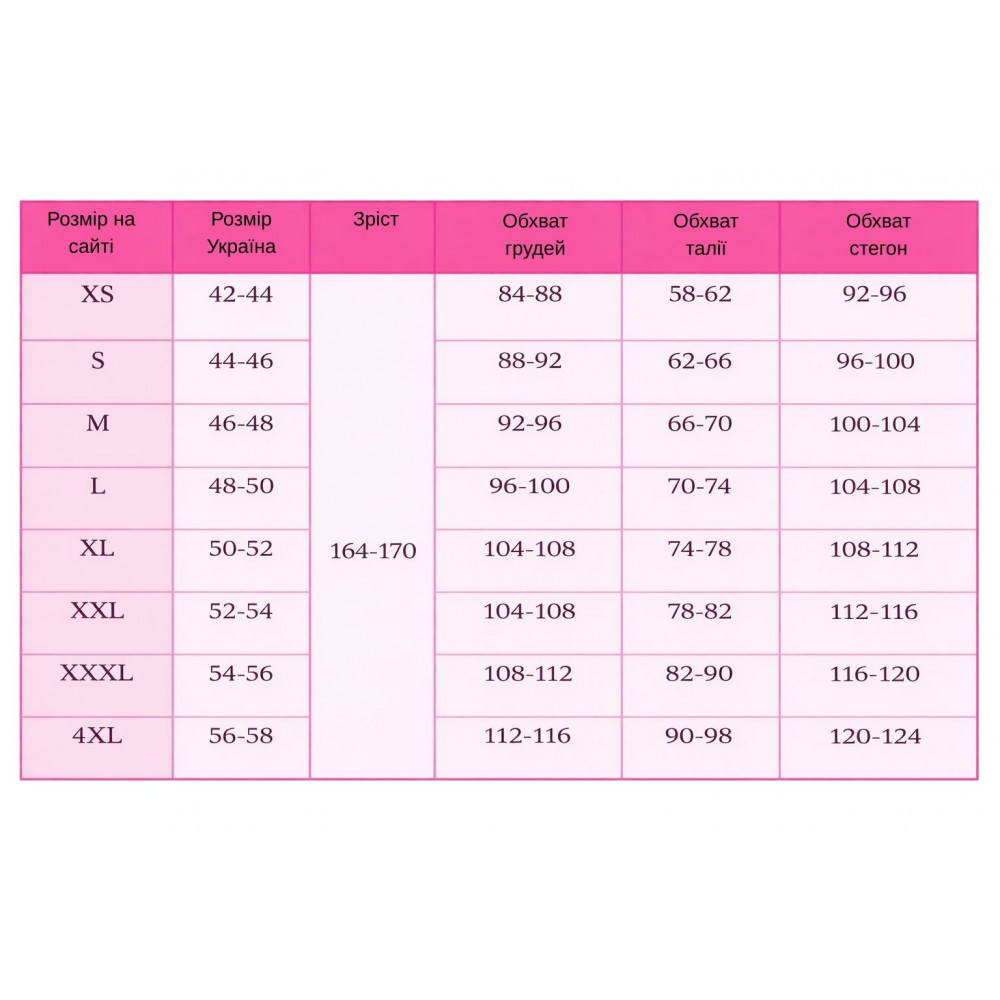 | Розмір на сайті | Розмір Україна | Зріст | Обхват грудей | Обхват талії | Обхват стегон |
|---|---|---|---|---|---|
| XS | 42-44 | 164-170 | 84-88 | 58-62 | 92-96 |
| S | 44-46 | | 88-92 | 62-66 | 96-100 |
| M | 46-48 | | 92-96 | 66-70 | 100-104 |
| L | 48-50 | | 96-100 | 70-74 | 104-108 |
| XL | 50-52 | | 104-108 | 74-78 | 108-112 |
| XXL | 52-54 | | 104-108 | 78-82 | 112-116 |
| XXXL | 54-56 | | 108-112 | 82-90 | 116-120 |
| 4XL | 56-58 | | 112-116 | 90-98 | 120-124 |